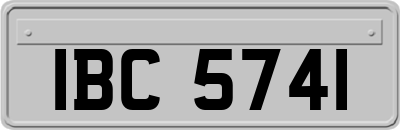 IBC 5741